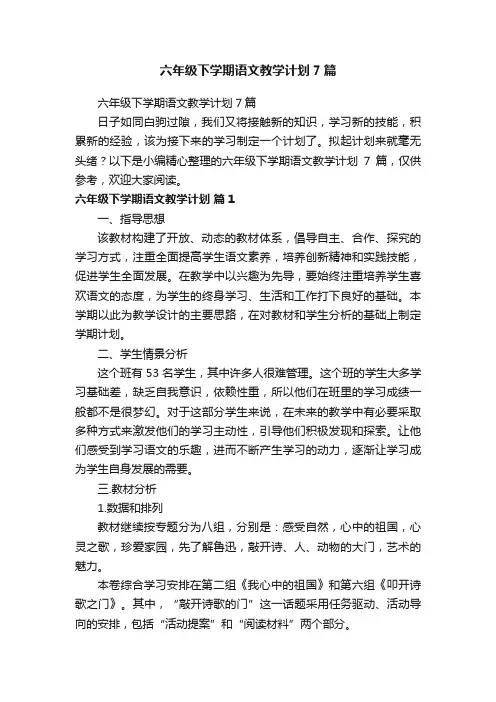 六年级下学期语文教学计划7篇

六年级下学期语文教学计划7篇

日子如同白驹过隙，我们又将接触新的知识，学习新的技能，积累新的经验，该为接下来的学习制定一个计划了。拟起计划来就毫无头绪？以下是小编精心整理的六年级下学期语文教学计划 7 篇，仅供参考，欢迎大家阅读。

六年级下学期语文教学计划 篇1

一、指导思想

该教材构建了开放、动态的教材体系，倡导自主、合作、探究的学习方式，注重全面提高学生语文素养，培养创新精神和实践技能，促进学生全面发展。在教学中以兴趣为先导，要始终注重培养学生喜欢语文的态度，为学生的终身学习、生活和工作打下良好的基础。本学期以此为教学设计的主要思路，在对教材和学生分析的基础上制定学期计划。

二、学生情景分析

这个班有 53 名学生，其中许多人很难管理。这个班的学生大多学习基础差，缺乏自我意识，依赖性重，所以他们在班里的学习成绩一般都不是很梦幻。对于这部分学生来说，在未来的教学中有必要采取多种方式来激发他们的学习主动性，引导他们积极发现和探索。让他们感受到学习语文的乐趣，进而不断产生学习的动力，逐渐让学习成为学生自身发展的需要。

三.教材分析

1.数据和排列

教材继续按专题分为八组，分别是：感受自然，心中的祖国，心灵之歌，珍爱家园，先了解鲁迅，敲开诗、人、动物的大门，艺术的魅力。

本卷综合学习安排在第二组《我心中的祖国》和第六组《叩开诗歌之门》。其中，“敲开诗歌的门”这一话题采用任务驱动、活动导向的安排，包括“活动提案”和“阅读材料”两个部分。